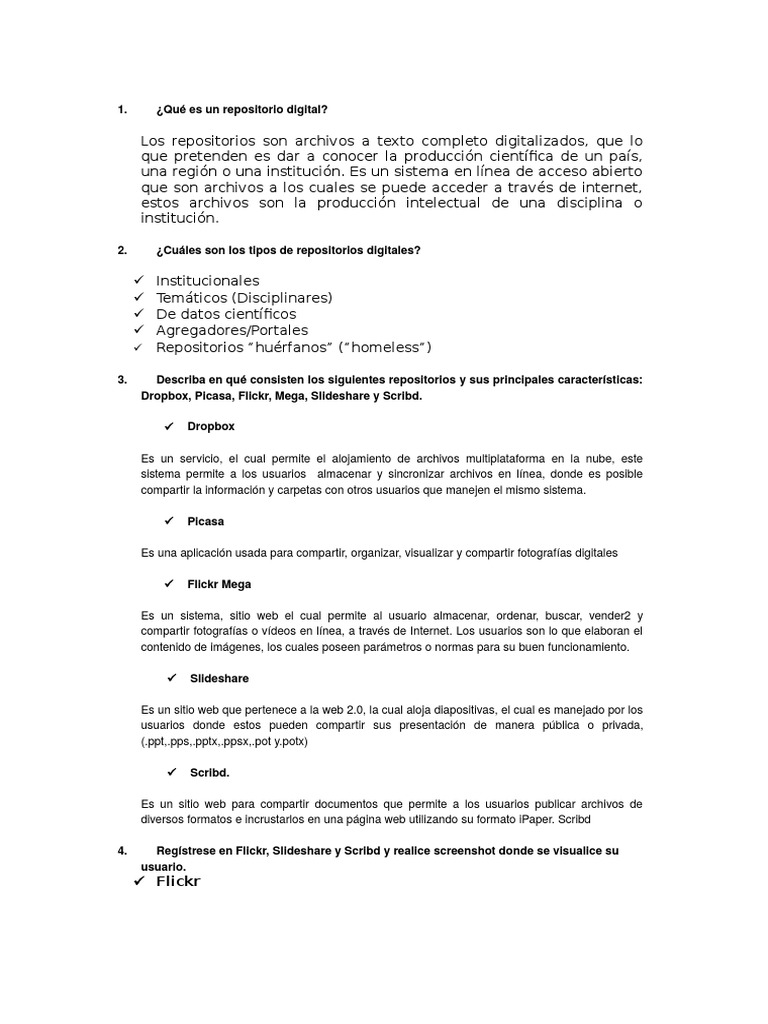 1. ¿Qué es un repositorio digital?

Los repositorios son archivos a texto completo digitalizados, que lo que pretenden es dar a conocer la producción científica de un país, una región o una institución. Es un sistema en línea de acceso abierto que son archivos a los cuales se puede acceder a través de internet, estos archivos son la producción intelectual de una disciplina o institución.

2. ¿Cuáles son los tipos de repositorios digitales?

✓ Institucionales
✓ Temáticos (Disciplinares)
✓ De datos científicos
✓ Agregadores/Portales
✓ Repositorios "huérfanos" ("homeless")

3. Describa en qué consisten los siguientes repositorios y sus principales características: Dropbox, Picasa, Flickr, Mega, Slideshare y Scribd.

✓ Dropbox

Es un servicio, el cual permite el alojamiento de archivos multiplataforma en la nube, este sistema permite a los usuarios almacenar y sincronizar archivos en línea, donde es posible compartir la información y carpetas con otros usuarios que manejen el mismo sistema.

✓ Picasa

Es una aplicación usada para compartir, organizar, visualizar y compartir fotografías digitales

✓ Flickr Mega

Es un sistema, sitio web el cual permite al usuario almacenar, ordenar, buscar, vender2 y compartir fotografías o vídeos en línea, a través de Internet. Los usuarios son lo que elaboran el contenido de imágenes, los cuales poseen parámetros o normas para su buen funcionamiento.

✓ Slideshare

Es un sitio web que pertenece a la web 2.0, la cual aloja diapositivas, el cual es manejado por los usuarios donde estos pueden compartir sus presentación de manera pública o privada, (.ppt,.pps,.pptx,.ppsx,.pot y.potx)

✓ Scribd.

Es un sitio web para compartir documentos que permite a los usuarios publicar archivos de diversos formatos e incrustarlos en una página web utilizando su formato iPaper. Scribd

4. Regístrese en Flickr, Slideshare y Scribd y realice screenshot donde se visualice su usuario.

✓ Flickr